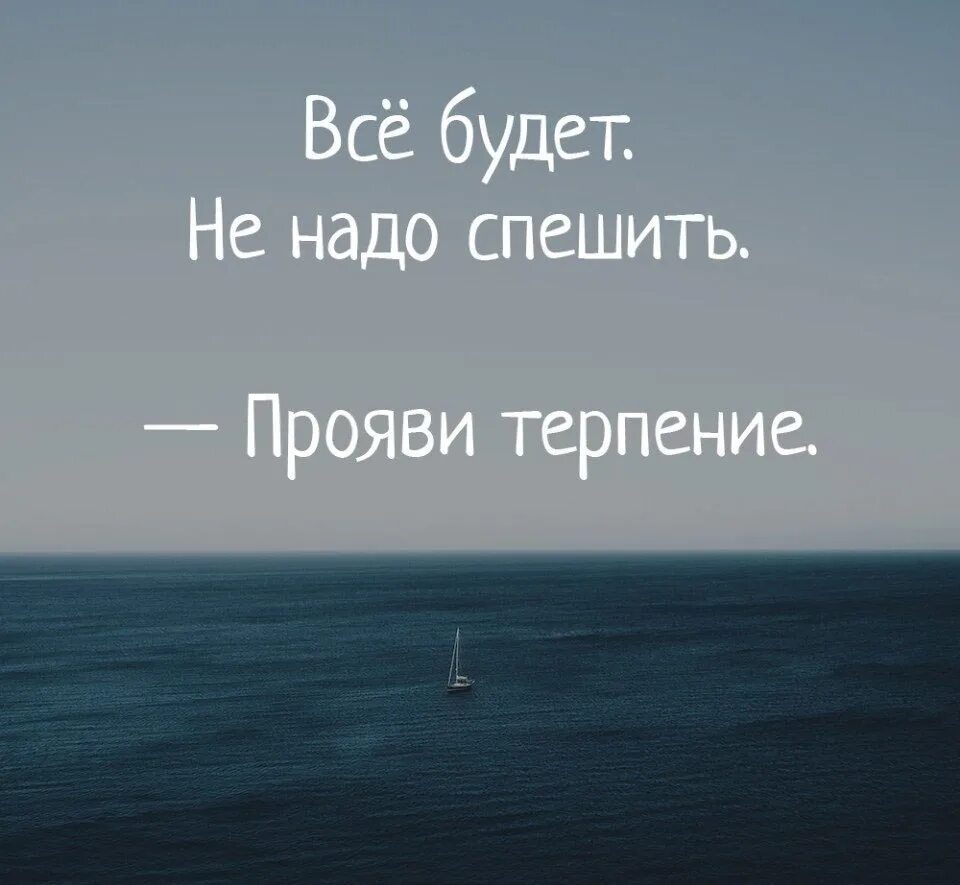 Всё будет.
Не надо спешить.

— Прояви терпение.